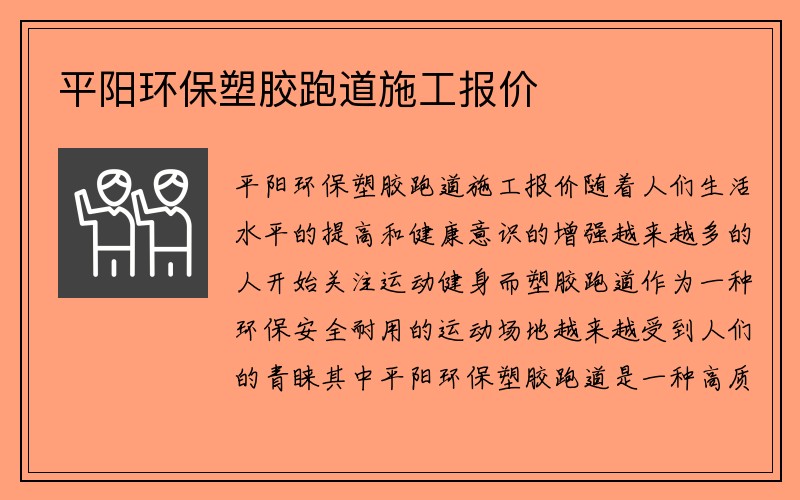 平阳环保塑胶跑道施工报价

平阳环保塑胶跑道施工报价随着人们生活水平的提高和健康意识的增强越来越多的人开始关注运动健身而塑胶跑道作为一种环保安全耐用的运动场地越来越受到人们的青睐其中平阳环保塑胶跑道是一种高质